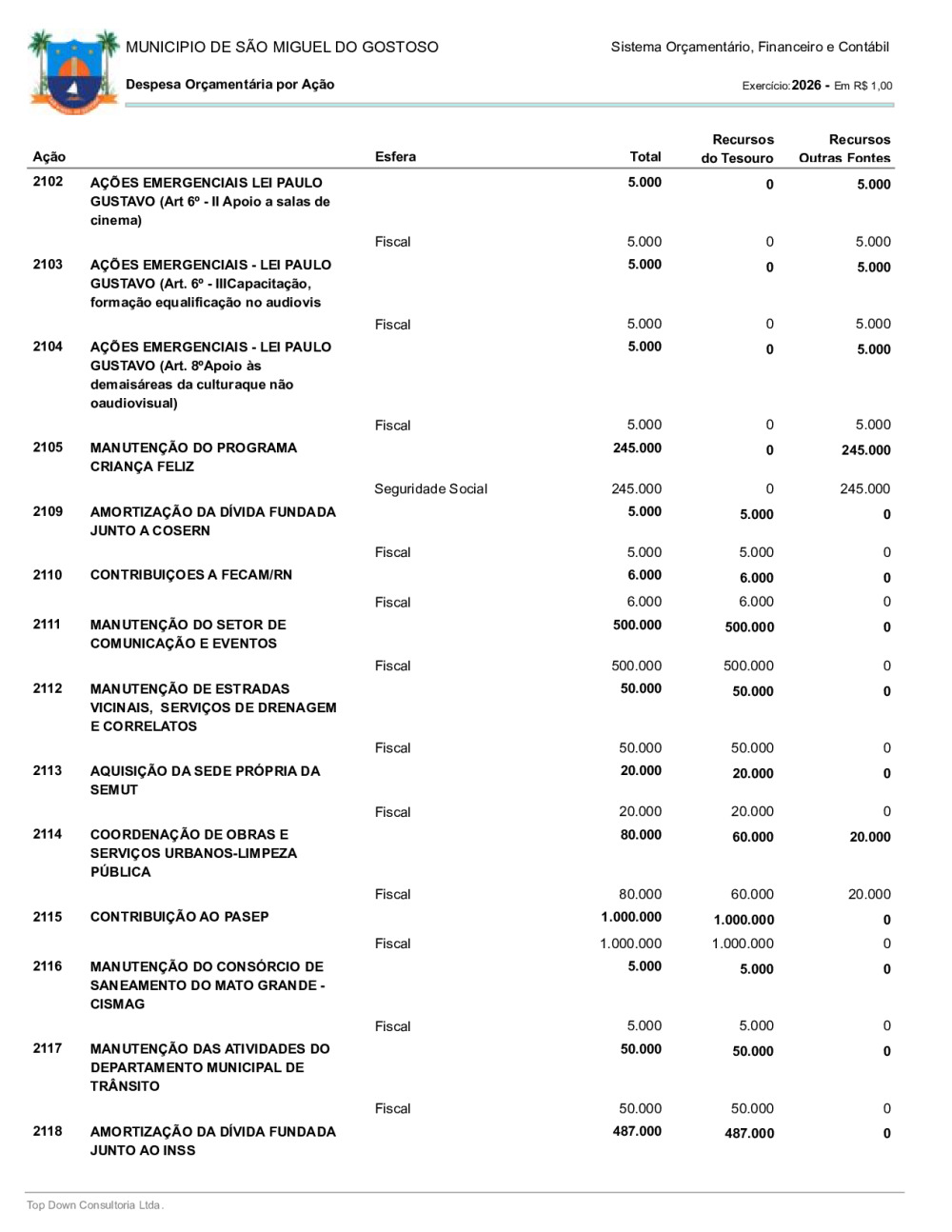 MUNICIPIO DE SÃO MIGUEL DO GOSTOSO

Sistema Orçamentário, Financeiro e Contábil

Despesa Orçamentária por Ação

Exercício: 2026 - Em R$ 1,00

| Ação | | Esfera | Total | Recursos do Tesouro | Recursos Outras Fontes |
|---|---|---|---|---|---|
| 2102 | AÇÕES EMERGENCIAIS LEI PAULO GUSTAVO (Art 6º - II Apoio a salas de cinema) | | 5.000 | 0 | 5.000 |
| | | Fiscal | 5.000 | 0 | 5.000 |
| 2103 | AÇÕES EMERGENCIAIS - LEI PAULO GUSTAVO (Art. 6º - IIICapacitação, formação equalificação no audiovis | | 5.000 | 0 | 5.000 |
| | | Fiscal | 5.000 | 0 | 5.000 |
| 2104 | AÇÕES EMERGENCIAIS - LEI PAULO GUSTAVO (Art. 8ºApoio às demaisáreas da culturaque não oaudiovisual) | | 5.000 | 0 | 5.000 |
| | | Fiscal | 5.000 | 0 | 5.000 |
| 2105 | MANUTENÇÃO DO PROGRAMA CRIANÇA FELIZ | | 245.000 | 0 | 245.000 |
| | | Seguridade Social | 245.000 | 0 | 245.000 |
| 2109 | AMORTIZAÇÃO DA DÍVIDA FUNDADA JUNTO A COSERN | | 5.000 | 5.000 | 0 |
| | | Fiscal | 5.000 | 5.000 | 0 |
| 2110 | CONTRIBUIÇOES A FECAM/RN | | 6.000 | 6.000 | 0 |
| | | Fiscal | 6.000 | 6.000 | 0 |
| 2111 | MANUTENÇÃO DO SETOR DE COMUNICAÇÃO E EVENTOS | | 500.000 | 500.000 | 0 |
| | | Fiscal | 500.000 | 500.000 | 0 |
| 2112 | MANUTENÇÃO DE ESTRADAS VICINAIS, SERVIÇOS DE DRENAGEM E CORRELATOS | | 50.000 | 50.000 | 0 |
| | | Fiscal | 50.000 | 50.000 | 0 |
| 2113 | AQUISIÇÃO DA SEDE PRÓPRIA DA SEMUT | | 20.000 | 20.000 | 0 |
| | | Fiscal | 20.000 | 20.000 | 0 |
| 2114 | COORDENAÇÃO DE OBRAS E SERVIÇOS URBANOS-LIMPEZA PÚBLICA | | 80.000 | 60.000 | 20.000 |
| | | Fiscal | 80.000 | 60.000 | 20.000 |
| 2115 | CONTRIBUIÇÃO AO PASEP | | 1.000.000 | 1.000.000 | 0 |
| | | Fiscal | 1.000.000 | 1.000.000 | 0 |
| 2116 | MANUTENÇÃO DO CONSÓRCIO DE SANEAMENTO DO MATO GRANDE - CISMAG | | 5.000 | 5.000 | 0 |
| | | Fiscal | 5.000 | 5.000 | 0 |
| 2117 | MANUTENÇÃO DAS ATIVIDADES DO DEPARTAMENTO MUNICIPAL DE TRÂNSITO | | 50.000 | 50.000 | 0 |
| | | Fiscal | 50.000 | 50.000 | 0 |
| 2118 | AMORTIZAÇÃO DA DÍVIDA FUNDADA JUNTO AO INSS | | 487.000 | 487.000 | 0 |

Top Down Consultoria Ltda.